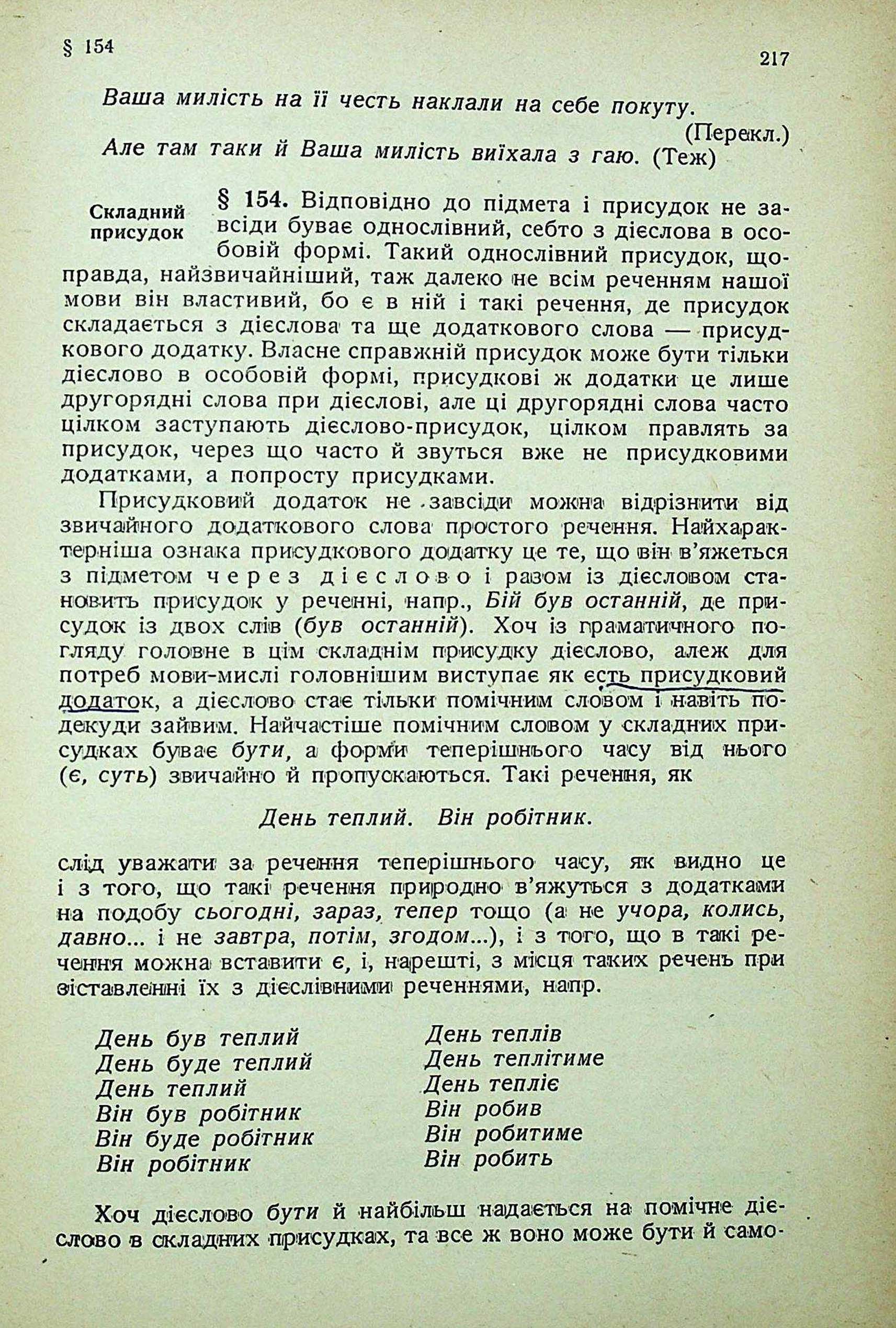 § 154

217

Ваша милість на її честь наклали на себе покуту. (Перекл.)

Але там таки й Ваша милість виїхала з гаю. (Теж)

Складний присудок

§ 154. Відповідно до підмета і присудок не завсіди буває однослівний, себто з дієслова в особовій формі. Такий однослівний присудок, щоправда, найзвичайніший, таж далеко не всім реченням нашої мови він властивий, бо є в ній і такі речення, де присудок складається з дієслова та ще додаткового слова — присудкового додатку. Власне справжній присудок може бути тільки дієслово в особовій формі, присудкові ж додатки це лише другорядні слова при дієслові, але ці другорядні слова часто цілком заступають дієслово-присудок, цілком правлять за присудок, через що часто й звуться вже не присудковими додатками, а попросту присудками.

Присудковий додаток не завсіди можна відрізнити від звичайного додаткового слова простого речення. Найхарактерніша ознака присудкового додатку це те, що він в'яжеться з підметом через дієслово і разом із дієсловом становить присудок у реченні, напр., Бій був останній, де присудок із двох слів (був останній). Хоч із граматичного погляду головне в цім складнім присудку дієслово, алеж для потреб мови-мислі головнішим виступає як єсть присудковий додаток, а дієслово стає тільки помічним словом і навіть подекуди зайвим. Найчастіше помічним словом у складних присудках буває бути, а форми теперішнього часу від нього (є, суть) звичайно й пропускаються. Такі речення, як

День теплий. Він робітник.

слід уважати за речення теперішнього часу, як видно це і з того, що такі речення природно в'яжуться з додатками на подобу сьогодні, зараз, тепер тощо (а не учора, колись, давно... і не завтра, потім, згодом...), і з того, що в такі речення можна вставити є, і, нарешті, з місця таких речень при зіставленні їх з дієслівними реченнями, напр.

День був теплий
День буде теплий
День теплий
Він був робітник
Він буде робітник
Він робітник

День теплів
День теплітиме
День тепліє
Він робив
Він робитиме
Він робить

Хоч дієслово бути й найбільш надається на помічне дієслово в складних присудках, та все ж воно може бути й само-